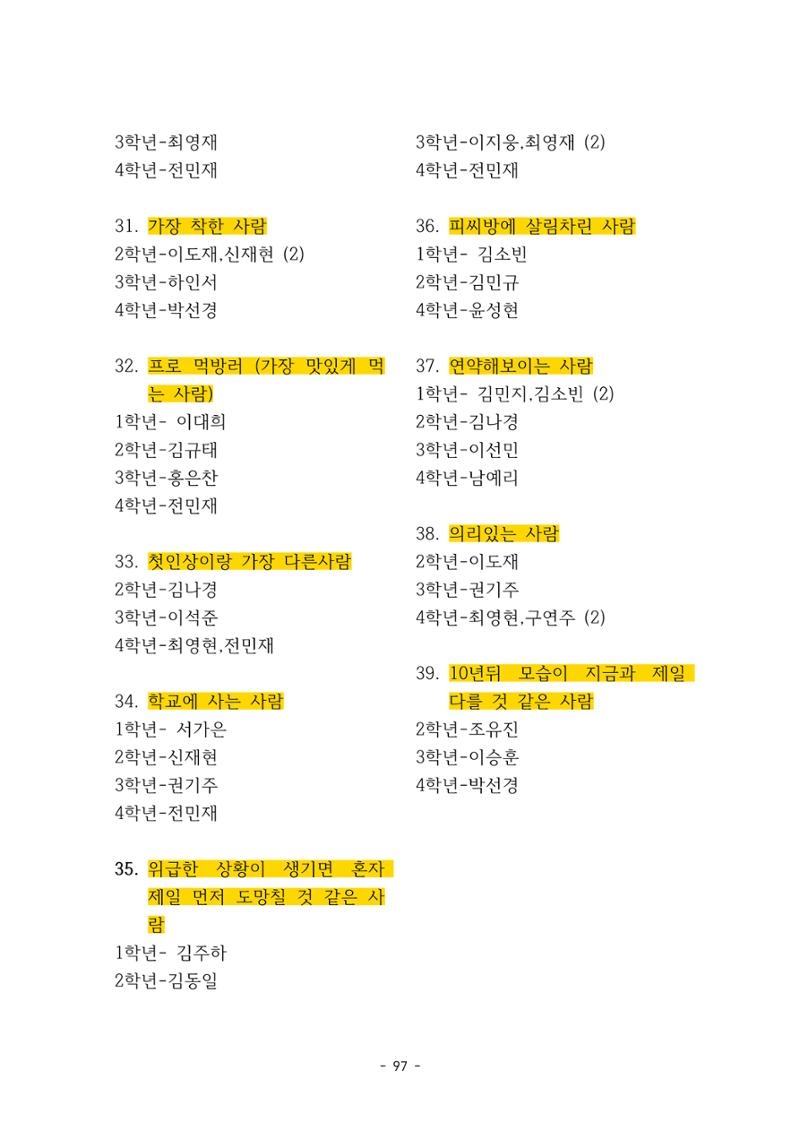 3학년-최영재
4학년-전민재

31. 가장 착한 사람
2학년-이도재,신재현 (2)
3학년-하인서
4학년-박선경

32. 프로 먹방러 (가장 맛있게 먹는 사람)
1학년- 이대희
2학년-김규태
3학년-홍은찬
4학년-전민재

33. 첫인상이랑 가장 다른사람
2학년-김나경
3학년-이석준
4학년-최영현,전민재

34. 학교에 사는 사람
1학년- 서가은
2학년-신재현
3학년-권기주
4학년-전민재

35. 위급한 상황이 생기면 혼자 제일 먼저 도망칠 것 같은 사람
1학년- 김주하
2학년-김동일

3학년-이지웅,최영재 (2)
4학년-전민재

36. 피씨방에 살림차린 사람
1학년- 김소빈
2학년-김민규
4학년-윤성현

37. 연약해보이는 사람
1학년- 김민지,김소빈 (2)
2학년-김나경
3학년-이선민
4학년-남예리

38. 의리있는 사람
2학년-이도재
3학년-권기주
4학년-최영현,구연주 (2)

39. 10년뒤 모습이 지금과 제일 다를 것 같은 사람
2학년-조유진
3학년-이승훈
4학년-박선경

- 97 -